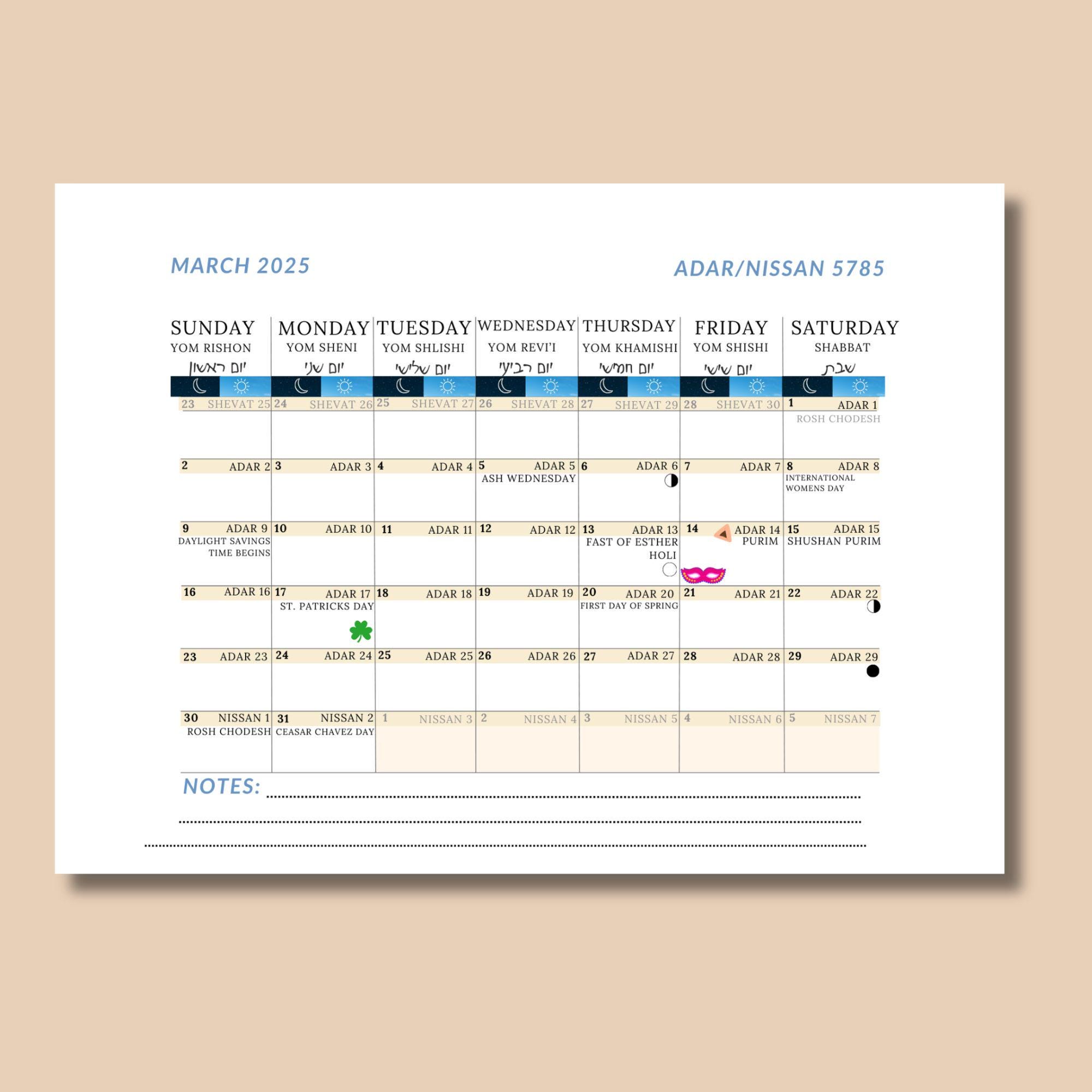 MARCH 2025

ADAR/NISSAN 5785

| SUNDAY YOM RISHON יום ראשון | MONDAY YOM SHENI יום שני | TUESDAY YOM SHLISHI יום שלישי | WEDNESDAY YOM REVI'I יום רביעי | THURSDAY YOM KHAMISHI יום חמישי | FRIDAY YOM SHISHI יום שישי | SATURDAY SHABBAT שבת |
|---|---|---|---|---|---|---|
| 23 SHEVAT 25 | 24 SHEVAT 26 | 25 SHEVAT 27 | 26 SHEVAT 28 | 27 SHEVAT 29 | 28 SHEVAT 30 | 1 ADAR 1 ROSH CHODESH |
| 2 ADAR 2 | 3 ADAR 3 | 4 ADAR 4 | 5 ADAR 5 ASH WEDNESDAY | 6 ADAR 6 | 7 ADAR 7 | 8 ADAR 8 INTERNATIONAL WOMENS DAY |
| 9 ADAR 9 DAYLIGHT SAVINGS TIME BEGINS | 10 ADAR 10 | 11 ADAR 11 | 12 ADAR 12 | 13 ADAR 13 FAST OF ESTHER HOLI | 14 ADAR 14 PURIM | 15 ADAR 15 SHUSHAN PURIM |
| 16 ADAR 16 | 17 ADAR 17 ST. PATRICKS DAY | 18 ADAR 18 | 19 ADAR 19 | 20 ADAR 20 FIRST DAY OF SPRING | 21 ADAR 21 | 22 ADAR 22 |
| 23 ADAR 23 | 24 ADAR 24 | 25 ADAR 25 | 26 ADAR 26 | 27 ADAR 27 | 28 ADAR 28 | 29 ADAR 29 |
| 30 NISSAN 1 ROSH CHODESH | 31 NISSAN 2 CEASAR CHAVEZ DAY | 1 NISSAN 3 | 2 NISSAN 4 | 3 NISSAN 5 | 4 NISSAN 6 | 5 NISSAN 7 |

NOTES: